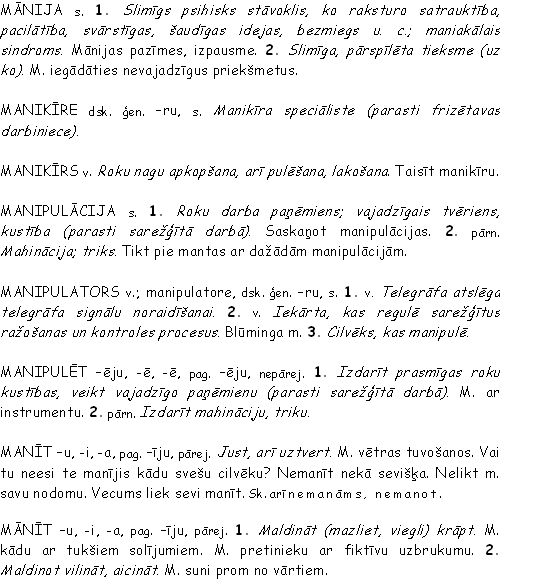 MĀNIJA s. 1. Slimīgs psihisks stāvoklis, ko raksturo satrauktība, pacilātība, svārstīgas, šaudīgas idejas, bezmiegs u. c.; maniakālais sindroms. Mānijas pazīmes, izpausme. 2. Slimīga, pārspīlēta tieksme (uz ko). M. iegādāties nevajadzīgus priekšmetus.

MANIKĪRE dsk. ģen. -ru, s. Manikīra speciāliste (parasti frizētavas darbiniece).

MANIKĪRS v. Roku nagu apkopšana, arī pulēšana, lakošana. Taisīt manikīru.

MANIPULĀCIJA s. 1. Roku darba paņēmiens; vajadzīgais tvēriens, kustība (parasti sarežģītā darbā). Saskaņot manipulācijas. 2. pārn. Mahinācija; triks. Tikt pie mantas ar dažādām manipulācijām.

MANIPULATORS v.; manipulatore, dsk. ģen. -ru, s. 1. v. Telegrāfa atslēga telegrāfa signālu noraidīšanai. 2. v. Iekārta, kas regulē sarežģītus ražošanas un kontroles procesus. Blūminga m. 3. Cilvēks, kas manipulē.

MANIPULĒT -ēju, -ē, -ē, pag. -ēju, nepārej. 1. Izdarīt prasmīgas roku kustības, veikt vajadzīgo paņēmienu (parasti sarežģītā darbā). M. ar instrumentu. 2. pārn. Izdarīt mahināciju, triku.

MANĪT -u, -i, -a, pag. -īju, pārej. Just, arī uztvert. M. vētras tuvošanos. Vai tu neesi te manījis kādu svešu cilvēku? Nemanīt nekā sevišķa. Nelikt m. savu nodomu. Vecums liek sevi manīt. Sk. arī nemanāms, nemanot.

MĀNĪT -u, -i, -a, pag. -īju, pārej. 1. Maldināt (mazliet, viegli) krāpt. M. kādu ar tukšiem solījumiem. M. pretinieku ar fiktīvu uzbrukumu. 2. Maldinot vilināt, aicināt. M. suni prom no vārtiem.